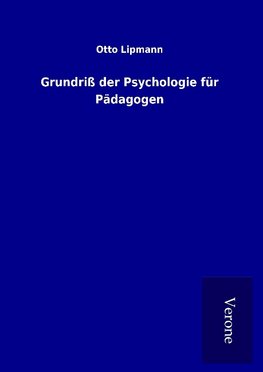 Otto Lipmann

Grundriß der Psychologie für Pädagogen

Verone